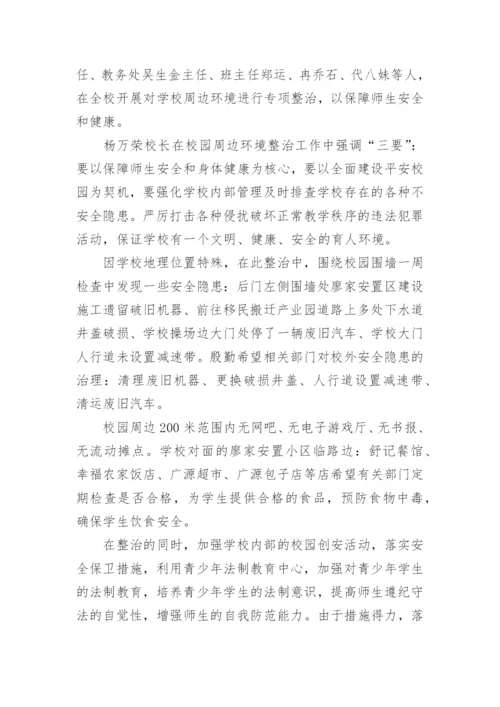 任、教务处吴生金主任、班主任郑运、冉乔石、代八妹等人，在全校开展对学校周边环境进行专项整治，以保障师生安全和健康。

杨万荣校长在校园周边环境整治工作中强调“三要”：要以保障师生安全和身体健康为核心，要以全面建设平安校园为契机，要强化学校内部管理及时排查学校存在的各种不安全隐患。严厉打击各种侵扰破坏正常教学秩序的违法犯罪活动，保证学校有一个文明、健康、安全的育人环境。

因学校地理位置特殊，在此整治中，围绕校园围墙一周检查中发现一些安全隐患：后门左侧围墙处廖家安置区建设施工遗留破旧机器、前往移民搬迁产业园道路上多处下水道井盖破损、学校操场边大门处停了一辆废旧汽车、学校大门人行道未设置减速带。殷勤希望相关部门对校外安全隐患的治理：清理废旧机器、更换破损井盖、人行道设置减速带、清运废旧汽车。

校园周边200米范围内无网吧、无电子游戏厅、无书报、无流动摊点。学校对面的廖家安置小区临路边：舒记餐馆、幸福农家饭店、广源超市、广源包子店等店希望有关部门定期检查是否合格，为学生提供合格的食品，预防食物中毒，确保学生饮食安全。

在整治的同时，加强学校内部的校园创安活动，落实安全保卫措施，利用青少年法制教育中心，加强对青少年学生的法制教育，培养青少年学生的法制意识，提高师生遵纪守法的自觉性，增强师生的自我防范能力。由于措施得力，落